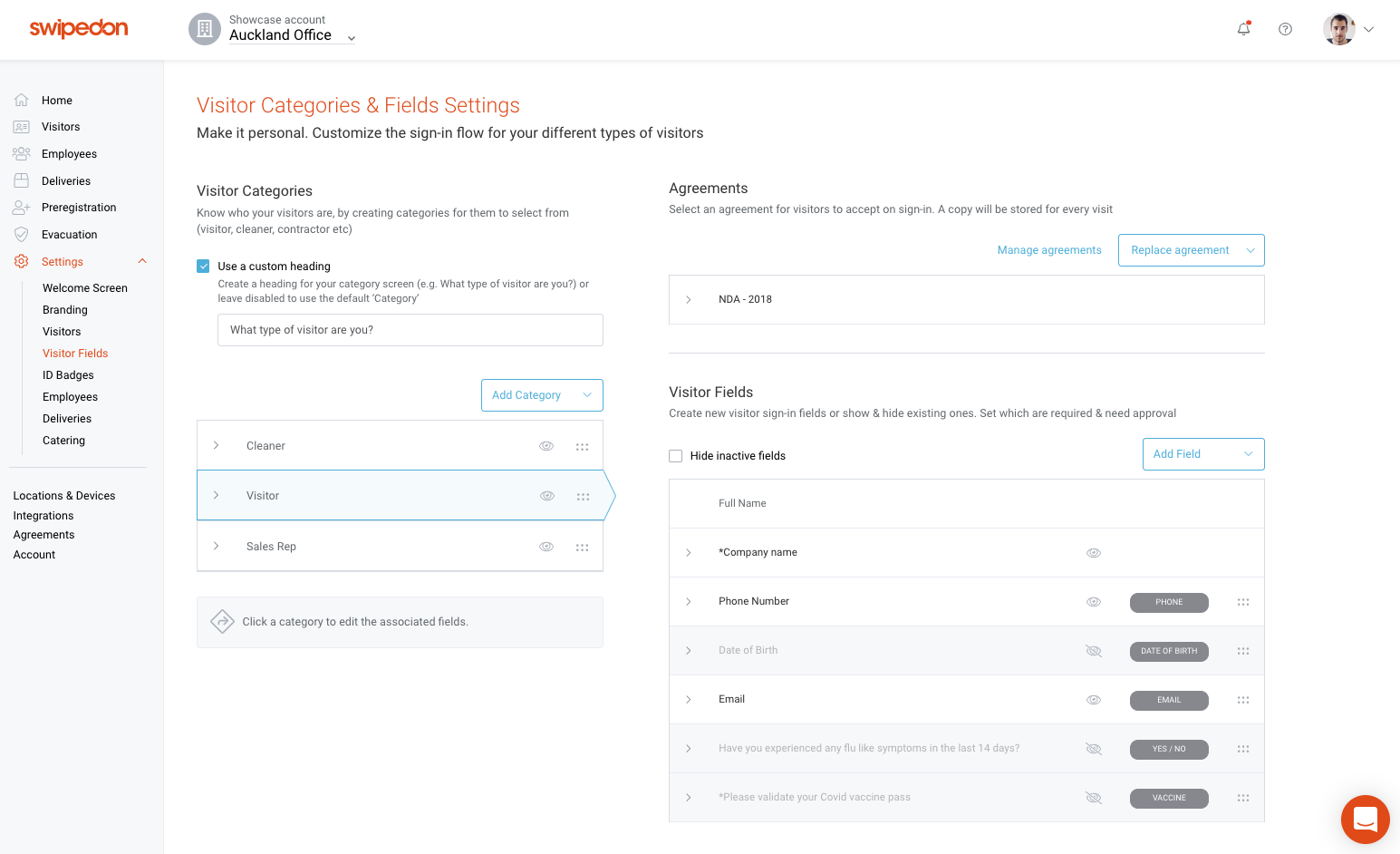 swipedon

Showcase account
Auckland Office

Home
Visitors
Employees
Deliveries
Preregistration
Evacuation
Settings
Welcome Screen
Branding
Visitors
Visitor Fields
ID Badges
Employees
Deliveries
Catering

Locations & Devices
Integrations
Agreements
Account

Visitor Categories & Fields Settings

Make it personal. Customize the sign-in flow for your different types of visitors

Visitor Categories

Know who your visitors are, by creating categories for them to select from (visitor, cleaner, contractor etc)

Use a custom heading

Create a heading for your category screen (e.g. What type of visitor are you?) or leave disabled to use the default 'Category'

What type of visitor are you?

Add Category

Cleaner

Visitor

Sales Rep

Click a category to edit the associated fields.

Agreements

Select an agreement for visitors to accept on sign-in. A copy will be stored for every visit

Manage agreements

Replace agreement

NDA - 2018

Visitor Fields

Create new visitor sign-in fields or show & hide existing ones. Set which are required & need approval

Hide inactive fields

Add Field

Full Name

*Company name

Phone Number PHONE

Date of Birth DATE OF BIRTH

Email EMAIL

Have you experienced any flu like symptoms in the last 14 days? YES / NO

*Please validate your Covid vaccine pass VACCINE